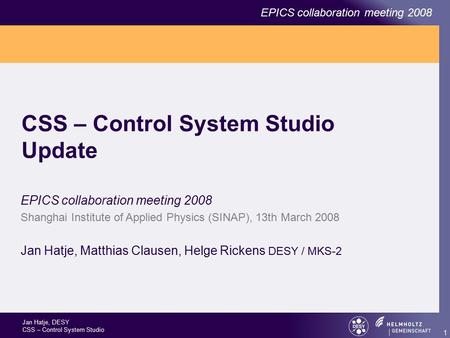 EPICS collaboration meeting 2008

CSS – Control System Studio Update

EPICS collaboration meeting 2008

Shanghai Institute of Applied Physics (SINAP), 13th March 2008

Jan Hatje, Matthias Clausen, Helge Rickens DESY / MKS-2

Jan Hatje, DESY
CSS – Control System Studio

DESY

HELMHOLTZ
GEMEINSCHAFT

1